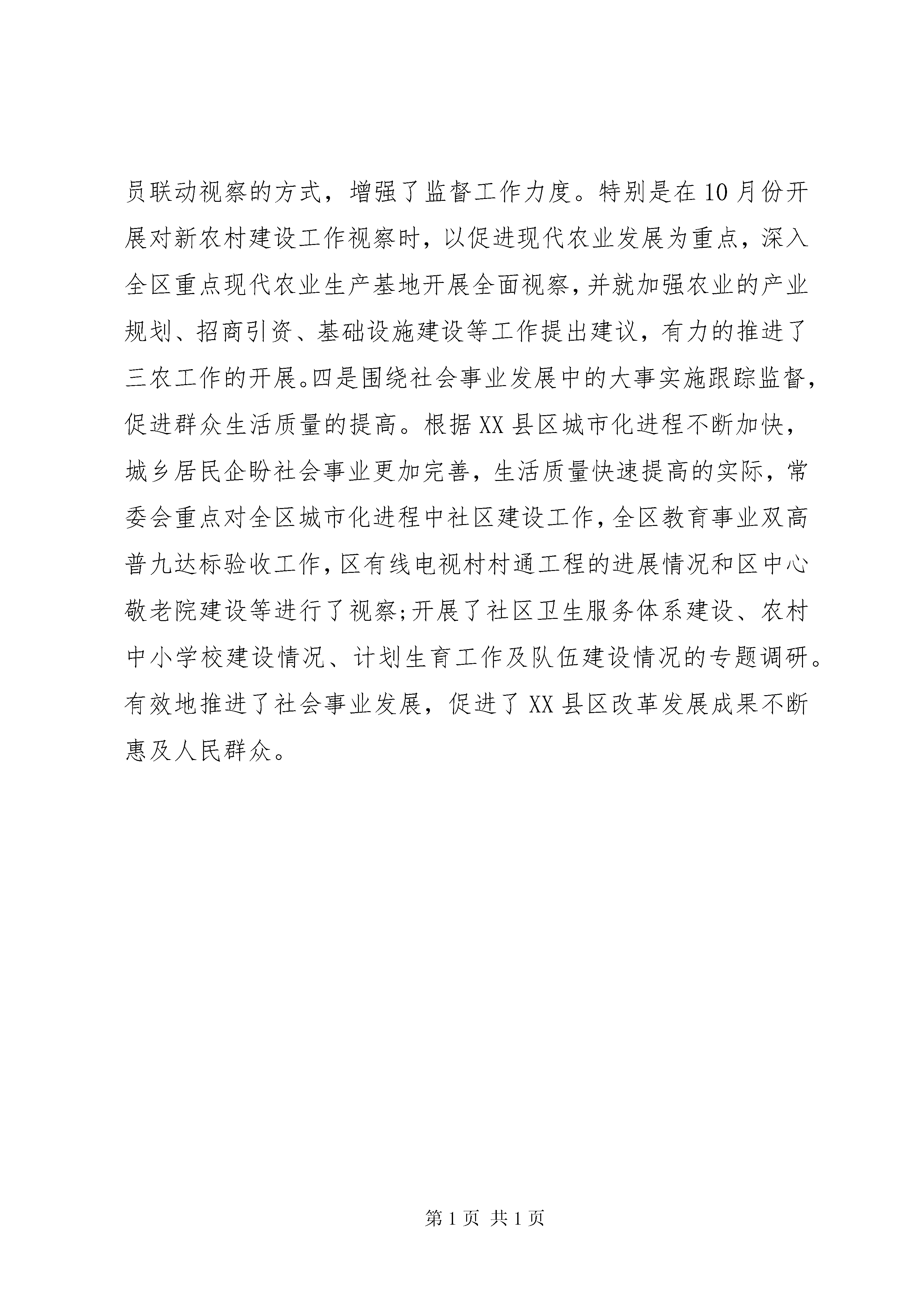 员联动视察的方式，增强了监督工作力度。特别是在10月份开展对新农村建设工作视察时，以促进现代农业发展为重点，深入全区重点现代农业生产基地开展全面视察，并就加强农业的产业规划、招商引资、基础设施建设等工作提出建议，有力的推进了三农工作的开展。四是围绕社会事业发展中的大事实施跟踪监督，促进群众生活质量的提高。根据XX县区城市化进程不断加快，城乡居民企盼社会事业更加完善，生活质量快速提高的实际，常委会重点对全区城市化进程中社区建设工作，全区教育事业双高普九达标验收工作，区有线电视村村通工程的进展情况和区中心敬老院建设等进行了视察；开展了社区卫生服务体系建设、农村中小学校建设情况、计划生育工作及队伍建设情况的专题调研。有效地推进了社会事业发展，促进了XX县区改革发展成果不断惠及人民群众。

第1页 共1页